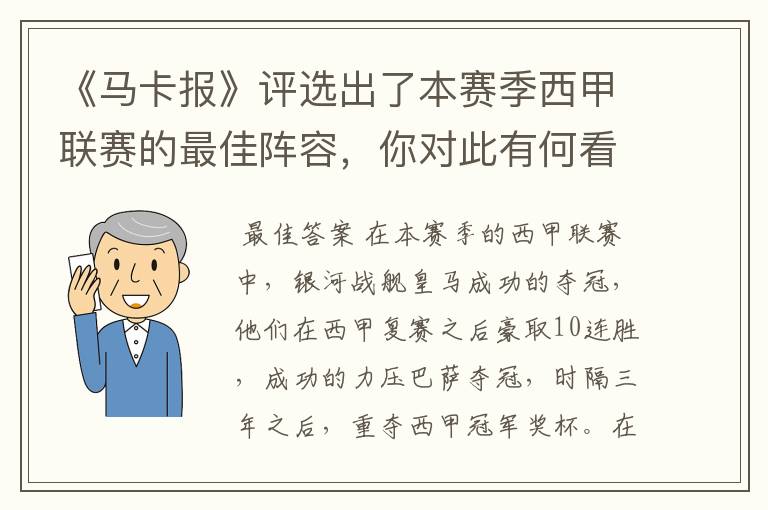 《马卡报》评选出了本赛季西甲联赛的最佳阵容，你对此有何看

最佳答案 在本赛季的西甲联赛中，银河战舰皇马成功的夺冠，他们在西甲复赛之后豪取10连胜，成功的力压巴萨夺冠，时隔三年之后，重夺西甲冠军奖杯。在